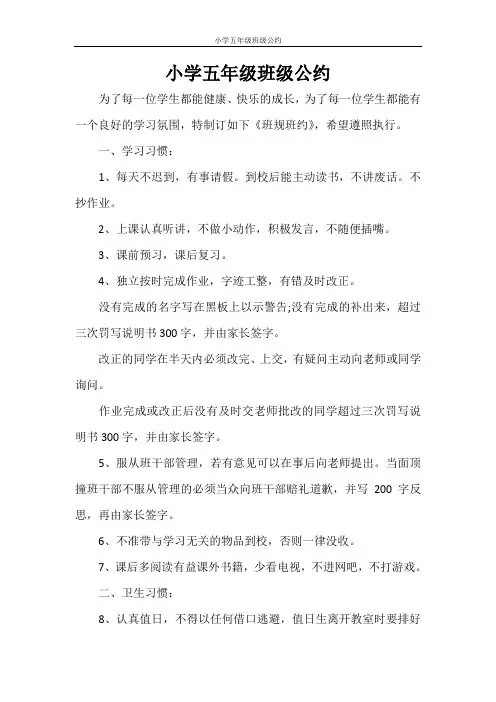 小学五年级班级公约

小学五年级班级公约

为了每一位学生都能健康、快乐的成长，为了每一位学生都能有一个良好的学习氛围，特制订如下《班规班约》，希望遵照执行。

一、学习习惯：

1、每天不迟到，有事请假。到校后能主动读书，不讲废话。不抄作业。

2、上课认真听讲，不做小动作，积极发言，不随便插嘴。

3、课前预习，课后复习。

4、独立按时完成作业，字迹工整，有错及时改正。

没有完成的名字写在黑板上以示警告;没有完成的补出来，超过三次罚写说明书300字，并由家长签字。

改正的同学在半天内必须改完、上交，有疑问主动向老师或同学询问。

作业完成或改正后没有及时交老师批改的同学超过三次罚写说明书300字，并由家长签字。

5、服从班干部管理，若有意见可以在事后向老师提出。当面顶撞班干部不服从管理的必须当众向班干部赔礼道歉，并写 200 字反思，再由家长签字。

6、不准带与学习无关的物品到校，否则一律没收。

7、课后多阅读有益课外书籍，少看电视，不进网吧，不打游戏。

二、卫生习惯：

8、认真值日，不得以任何借口逃避，值日生离开教室时要排好